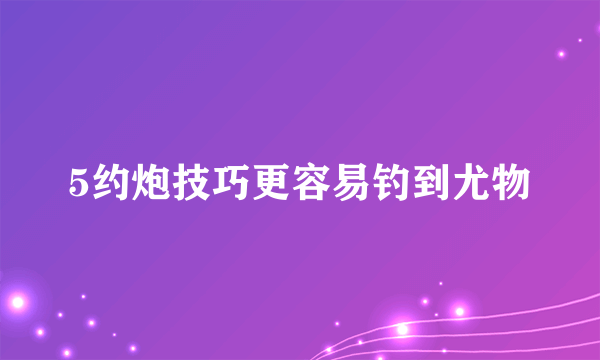 5约炮技巧更容易钓到尤物